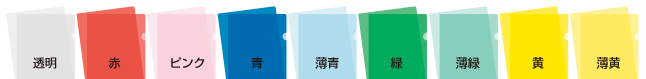 透明 赤 ピンク 青 薄青 緑 薄緑 黄 薄黄